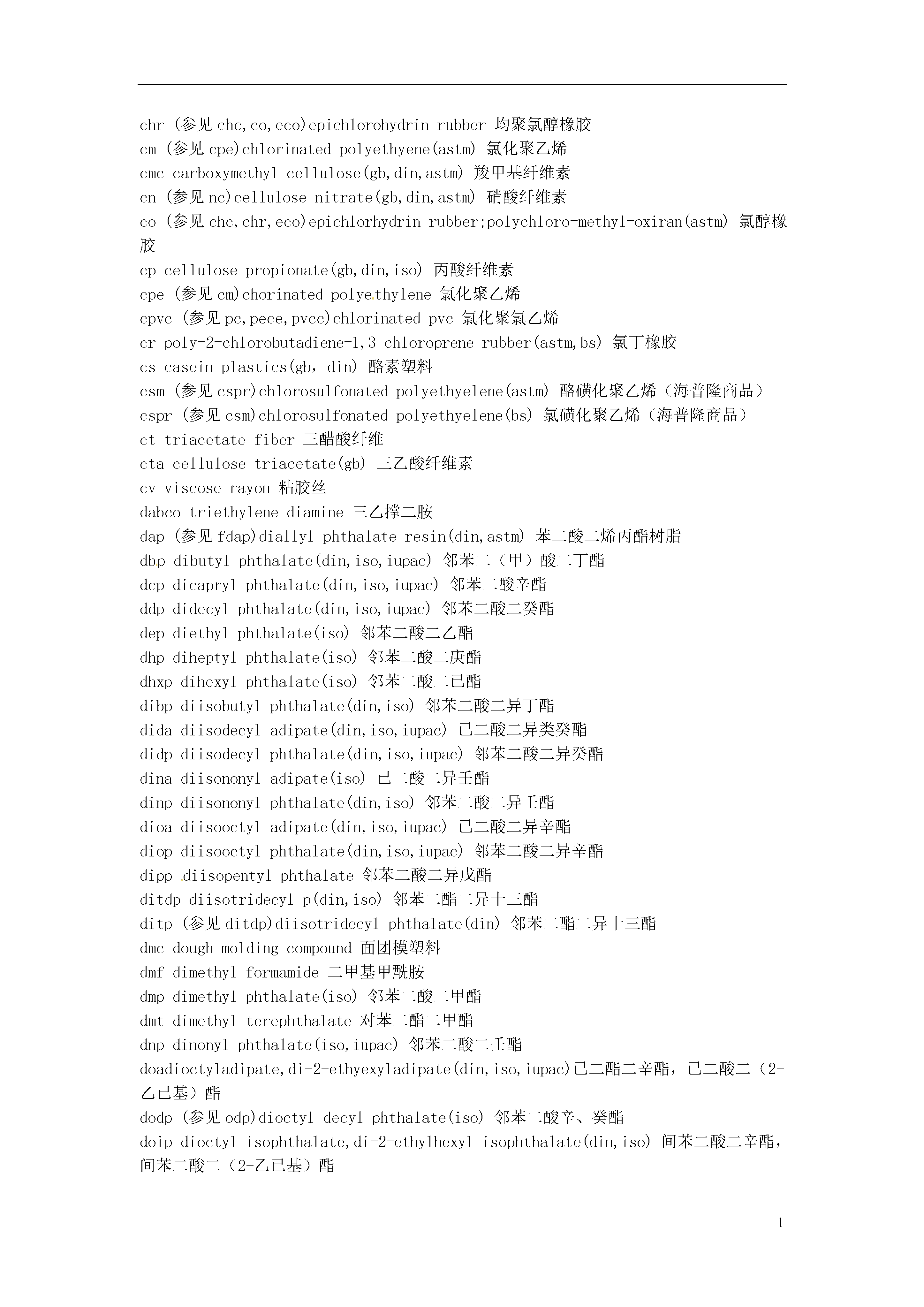 chr (参见 chc,co,eco)epichlorohydrin rubber 均聚氯醇橡胶
cm (参见 cpe)chlorinated polyethyene(astm) 氯化聚乙烯
cmc carboxymethyl cellulose(gb,din,astm) 羧甲基纤维素
cn (参见 nc)cellulose nitrate(gb,din,astm) 硝酸纤维素
co (参见 chc,chr,eco)epichlorhydrin rubber;polychloro-methyl-oxiran(astm) 氯醇橡胶
cp cellulose propionate(gb,din,iso) 丙酸纤维素
cpe (参见 cm)chorinated polyethylene 氯化聚乙烯
cpvc (参见 pc,pece,pvcc)chlorinated pvc 氯化聚氯乙烯
cr poly-2-chlorobutadiene-1,3 chloroprene rubber(astm,bs) 氯丁橡胶
cs casein plastics(gb，din) 酪素塑料
csm (参见 cspr)chlorosulfonated polyethyelene(astm) 酪磺化聚乙烯（海普隆商品）
cspr (参见 csm)chlorosulfonated polyethyelene(bs) 氯磺化聚乙烯（海普隆商品）
ct triacetate fiber 三醋酸纤维
cta cellulose triacetate(gb) 三乙酸纤维素
cv viscose rayon 粘胶丝
dabco triethylene diamine 三乙撑二胺
dap (参见 fdap)diallyl phthalate resin(din,astm) 苯二酸二烯丙酯树脂
dbp dibutyl phthalate(din,iso,iupac) 邻苯二（甲）酸二丁酯
dcp dicapryl phthalate(din,iso,iupac) 邻苯二酸辛酯
ddp didecyl phthalate(din,iso,iupac) 邻苯二酸二癸酯
dep diethyl phthalate(iso) 邻苯二酸二乙酯
dhp diheptyl phthalate(iso) 邻苯二酸二庚酯
dhxp dihexyl phthalate(iso) 邻苯二酸二已酯
dibp diisobutyl phthalate(din,iso) 邻苯二酸二异丁酯
dida diisodecyl adipate(din,iso,iupac) 已二酸二异类癸酯
didp diisodecyl phthalate(din,iso,iupac) 邻苯二酸二异癸酯
dina diisononyl adipate(iso) 已二酸二异壬酯
dinp diisononyl phthalate(din,iso) 邻苯二酸二异壬酯
dioa diisooctyl adipate(din,iso,iupac) 已二酸二异辛酯
diop diisooctyl phthalate(din,iso,iupac) 邻苯二酸二异辛酯
dipp diisopentyl phthalate 邻苯二酸二异戊酯
ditdp diisotridecyl p(din,iso) 邻苯二酯二异十三酯
ditp (参见 ditdp)diisotridecyl phthalate(din) 邻苯二酯二异十三酯
dmc dough molding compound 面团模塑料
dmf dimethyl formamide 二甲基甲酰胺
dmp dimethyl phthalate(iso) 邻苯二酸二甲酯
dmt dimethyl terephthalate 对苯二酯二甲酯
dnp dinonyl phthalate(iso,iupac) 邻苯二酸二壬酯
doadioctyladipate,di-2-ethyexyladipate(din,iso,iupac)已二酯二辛酯，已二酸二（2-乙已基）酯
dodp (参见 odp)dioctyl decyl phthalate(iso) 邻苯二酸辛、癸酯
doip dioctyl isophthalate,di-2-ethylhexyl isophthalate(din,iso) 间苯二酸二辛酯，间苯二酸二（2-乙已基）酯

1